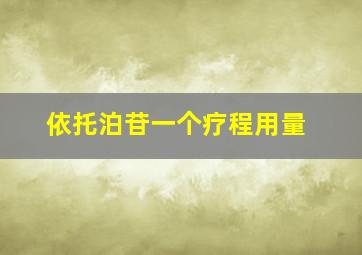 依托泊苷一个疗程用量